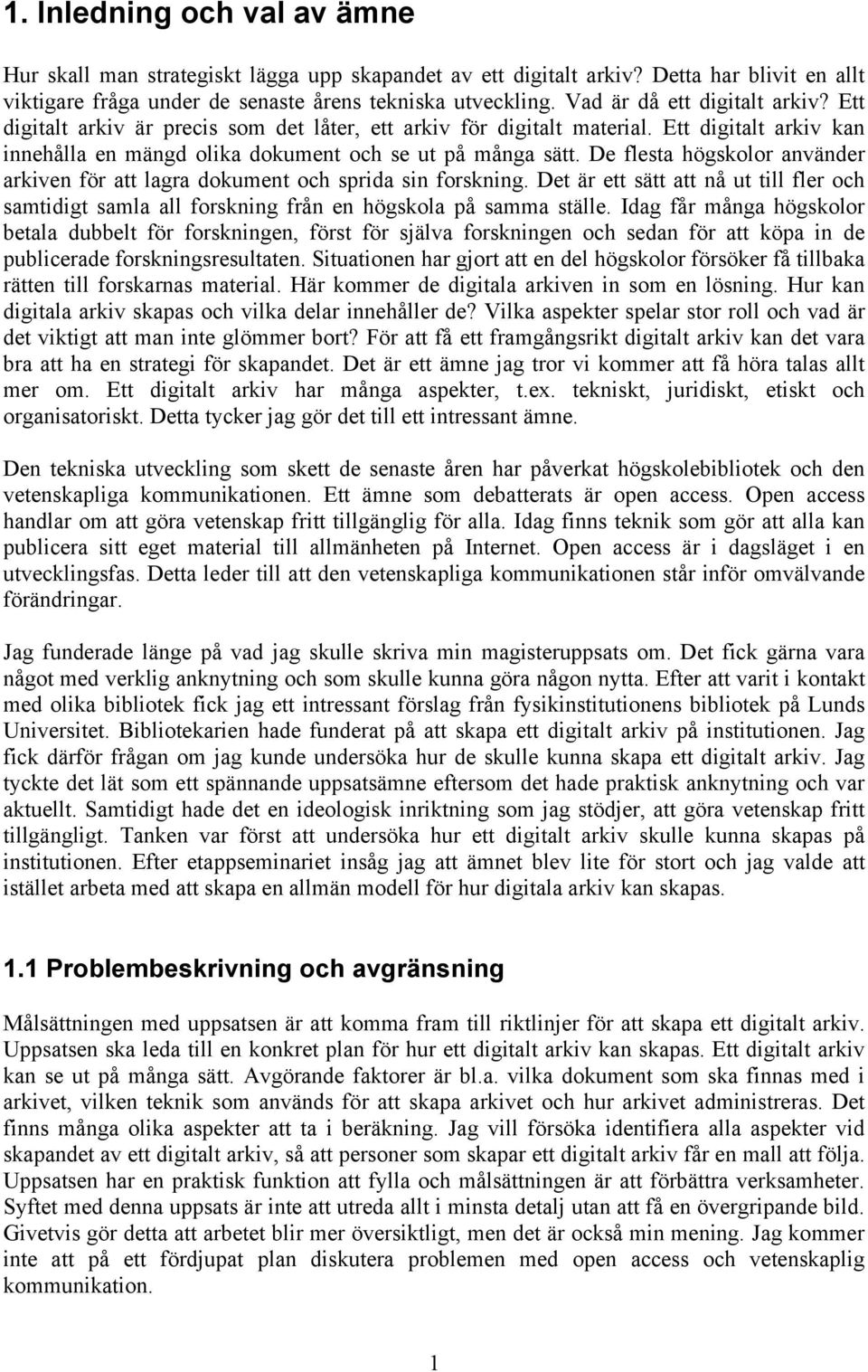 1. Inledning och val av ämne

Hur skall man strategiskt lägga upp skapandet av ett digitalt arkiv? Detta har blivit en allt viktigare fråga under de senaste årens tekniska utveckling. Vad är då ett digitalt arkiv? Ett digitalt arkiv är precis som det låter, ett arkiv för digitalt material. Ett digitalt arkiv kan innehålla en mängd olika dokument och se ut på många sätt. De flesta högskolor använder arkiven för att lagra dokument och sprida sin forskning. Det är ett sätt att nå ut till fler och samtidigt samla all forskning från en högskola på samma ställe. Idag får många högskolor betala dubbelt för forskningen, först för själva forskningen och sedan för att köpa in de publicerade forskningsresultaten. Situationen har gjort att en del högskolor försöker få tillbaka rätten till forskarnas material. Här kommer de digitala arkiven in som en lösning. Hur kan digitala arkiv skapas och vilka delar innehåller de? Vilka aspekter spelar stor roll och vad är det viktigt att man inte glömmer bort? För att få ett framgångsrikt digitalt arkiv kan det vara bra att ha en strategi för skapandet. Det är ett ämne jag tror vi kommer att få höra talas allt mer om. Ett digitalt arkiv har många aspekter, t.ex. tekniskt, juridiskt, etiskt och organisatoriskt. Detta tycker jag gör det till ett intressant ämne.

Den tekniska utveckling som skett de senaste åren har påverkat högskolebibliotek och den vetenskapliga kommunikationen. Ett ämne som debatterats är open access. Open access handlar om att göra vetenskap fritt tillgänglig för alla. Idag finns teknik som gör att alla kan publicera sitt eget material till allmänheten på Internet. Open access är i dagsläget i en utvecklingsfas. Detta leder till att den vetenskapliga kommunikationen står inför omvälvande förändringar.

Jag funderade länge på vad jag skulle skriva min magisteruppsats om. Det fick gärna vara något med verklig anknytning och som skulle kunna göra någon nytta. Efter att varit i kontakt med olika bibliotek fick jag ett intressant förslag från fysikinstitutionens bibliotek på Lunds Universitet. Bibliotekarien hade funderat på att skapa ett digitalt arkiv på institutionen. Jag fick därför frågan om jag kunde undersöka hur de skulle kunna skapa ett digitalt arkiv. Jag tyckte det lät som ett spännande uppsatsämne eftersom det hade praktisk anknytning och var aktuellt. Samtidigt hade det en ideologisk inriktning som jag stödjer, att göra vetenskap fritt tillgängligt. Tanken var först att undersöka hur ett digitalt arkiv skulle kunna skapas på institutionen. Efter etappseminariet insåg jag att ämnet blev lite för stort och jag valde att istället arbeta med att skapa en allmän modell för hur digitala arkiv kan skapas.

1.1 Problembeskrivning och avgränsning

Målsättningen med uppsatsen är att komma fram till riktlinjer för att skapa ett digitalt arkiv. Uppsatsen ska leda till en konkret plan för hur ett digitalt arkiv kan skapas. Ett digitalt arkiv kan se ut på många sätt. Avgörande faktorer är bl.a. vilka dokument som ska finnas med i arkivet, vilken teknik som används för att skapa arkivet och hur arkivet administreras. Det finns många olika aspekter att ta i beräkning. Jag vill försöka identifiera alla aspekter vid skapandet av ett digitalt arkiv, så att personer som skapar ett digitalt arkiv får en mall att följa. Uppsatsen har en praktisk funktion att fylla och målsättningen är att förbättra verksamheter. Syftet med denna uppsats är inte att utreda allt i minsta detalj utan att få en övergripande bild. Givetvis gör detta att arbetet blir mer översiktligt, men det är också min mening. Jag kommer inte att på ett fördjupat plan diskutera problemen med open access och vetenskaplig kommunikation.

1